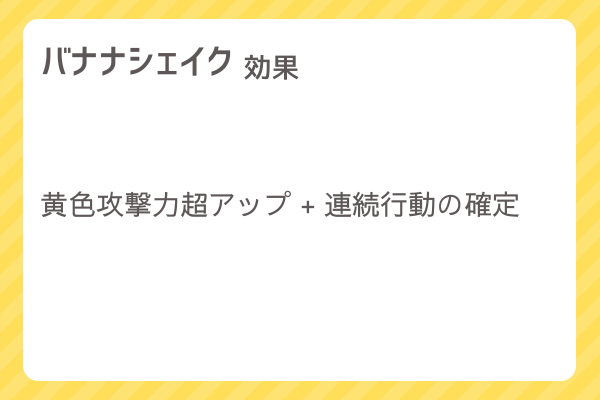 バナナシェイク 効果

黄色攻撃力超アップ + 連続行動の確定